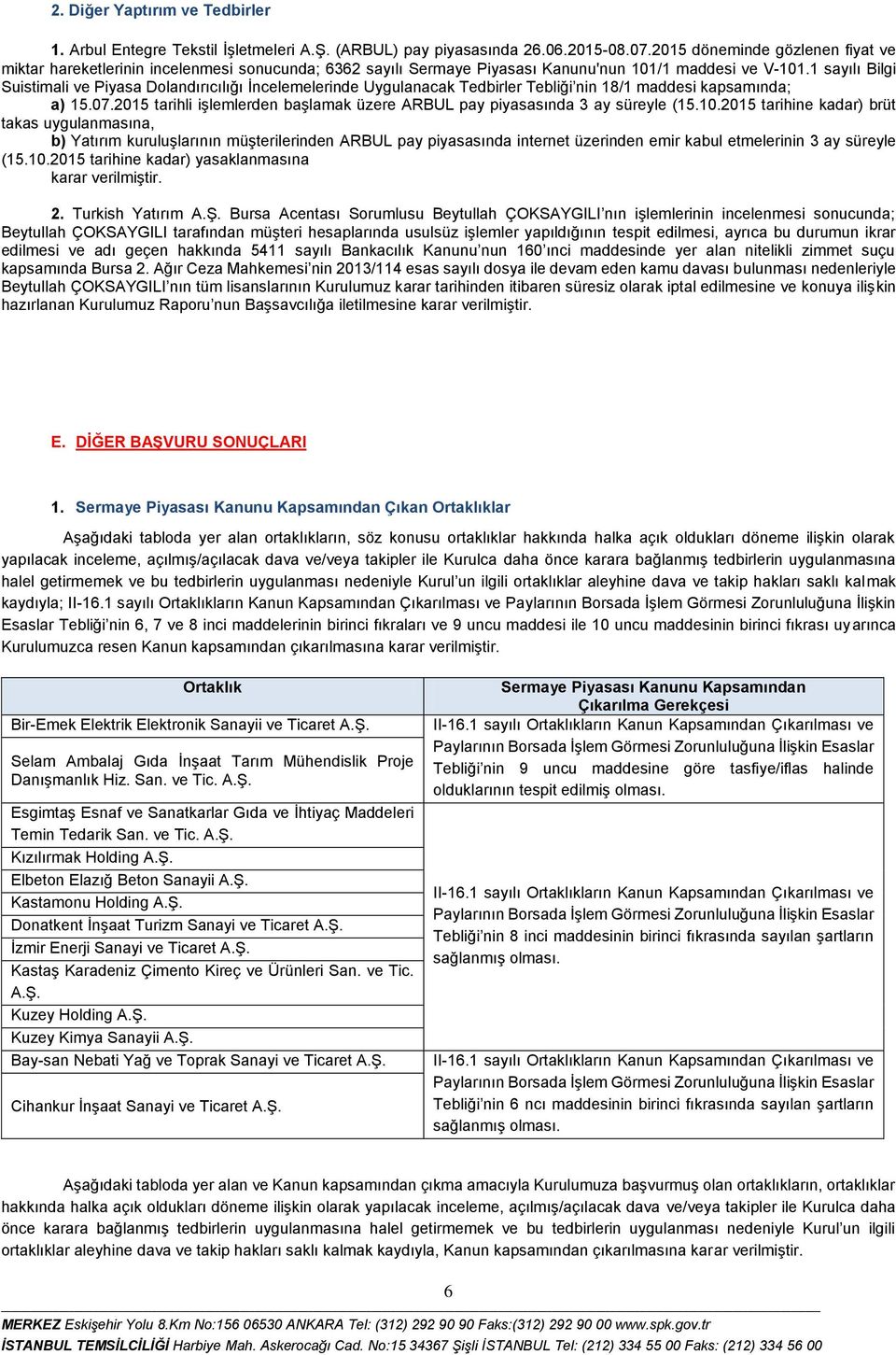 2. Diğer Yaptırım ve Tedbirler

1. Arbul Entegre Tekstil İşletmeleri A.Ş. (ARBUL) pay piyasasında 26.06.2015-08.07.2015 döneminde gözlenen fiyat ve miktar hareketlerinin incelenmesi sonucunda; 6362 sayılı Sermaye Piyasası Kanunu'nun 101/1 maddesi ve V-101.1 sayılı Bilgi Suistimali ve Piyasa Dolandırıcılığı İncelemelerinde Uygulanacak Tedbirler Tebliği'nin 18/1 maddesi kapsamında;

a) 15.07.2015 tarihli işlemlerden başlamak üzere ARBUL pay piyasasında 3 ay süreyle (15.10.2015 tarihine kadar) brüt takas uygulanmasına,

b) Yatırım kuruluşlarının müşterilerinden ARBUL pay piyasasında internet üzerinden emir kabul etmelerinin 3 ay süreyle (15.10.2015 tarihine kadar) yasaklanmasına karar verilmiştir.

2. Turkish Yatırım A.Ş. Bursa Acentası Sorumlusu Beytullah ÇOKSAYGILI'nın işlemlerinin incelenmesi sonucunda; Beytullah ÇOKSAYGILI tarafından müşteri hesaplarında usulsüz işlemler yapıldığının tespit edilmesi, ayrıca bu durumun ikrar edilmesi ve adı geçen hakkında 5411 sayılı Bankacılık Kanunu'nun 160'ıncı maddesinde yer alan nitelikli zimmet suçu kapsamında Bursa 2. Ağır Ceza Mahkemesi'nin 2013/114 esas sayılı dosya ile devam eden kamu davası bulunması nedenleriyle Beytullah ÇOKSAYGILI'nın tüm lisanslarının Kurulumuz karar tarihinden itibaren süresiz olarak iptal edilmesine ve konuya ilişkin hazırlanan Kurulumuz Raporu'nun Başsavcılığa iletilmesine karar verilmiştir.

E. DİĞER BAŞVURU SONUÇLARI

1. Sermaye Piyasası Kanunu Kapsamından Çıkan Ortaklıklar

Aşağıdaki tabloda yer alan ortaklıkların, söz konusu ortaklıklar hakkında halka açık oldukları döneme ilişkin olarak yapılacak inceleme, açılmış/açılacak dava ve/veya takipler ile Kurulca daha önce karara bağlanmış tedbirlerin uygulanmasına halel getirmemek ve bu tedbirlerin uygulanması nedeniyle Kurul'un ilgili ortaklıklar aleyhine dava ve takip hakları saklı kalmak kaydıyla; II-16.1 sayılı Ortaklıkların Kanun Kapsamından Çıkarılması ve Paylarının Borsada İşlem Görmesi Zorunluluğuna İlişkin Esaslar Tebliği'nin 6, 7 ve 8 inci maddelerinin birinci fıkraları ve 9 uncu maddesi ile 10 uncu maddesinin birinci fıkrası uyarınca Kurulumuzca resen Kanun kapsamından çıkarılmasına karar verilmiştir.

| Ortaklık | Sermaye Piyasası Kanunu Kapsamından Çıkarılma Gerekçesi |
|---|---|
| Bir-Emek Elektrik Elektronik Sanayii ve Ticaret A.Ş. | II-16.1 sayılı Ortaklıkların Kanun Kapsamından Çıkarılması ve Paylarının Borsada İşlem Görmesi Zorunluluğuna İlişkin Esaslar Tebliği'nin 9 uncu maddesine göre tasfiye/iflas halinde olduklarının tespit edilmiş olması. |
| Selam Ambalaj Gıda İnşaat Tarım Mühendislik Proje Danışmanlık Hiz. San. ve Tic. A.Ş. | |
| Esgimtaş Esnaf ve Sanatkarlar Gıda ve İhtiyaç Maddeleri Temin Tedarik San. ve Tic. A.Ş. | II-16.1 sayılı Ortaklıkların Kanun Kapsamından Çıkarılması ve Paylarının Borsada İşlem Görmesi Zorunluluğuna İlişkin Esaslar Tebliği'nin 8 inci maddesinin birinci fıkrasında sayılan şartların sağlanmış olması. |
| Kızılırmak Holding A.Ş. | |
| Elbeton Elazığ Beton Sanayii A.Ş. | |
| Kastamonu Holding A.Ş. | |
| Donatkent İnşaat Turizm Sanayi ve Ticaret A.Ş. | |
| İzmir Enerji Sanayi ve Ticaret A.Ş. | |
| Kastaş Karadeniz Çimento Kireç ve Ürünleri San. ve Tic. A.Ş. | |
| Kuzey Holding A.Ş. | |
| Kuzey Kimya Sanayii A.Ş. | |
| Bay-san Nebati Yağ ve Toprak Sanayi ve Ticaret A.Ş. | II-16.1 sayılı Ortaklıkların Kanun Kapsamından Çıkarılması ve Paylarının Borsada İşlem Görmesi Zorunluluğuna İlişkin Esaslar Tebliği'nin 6 ncı maddesinin birinci fıkrasında sayılan şartların sağlanmış olması. |
| Cihankur İnşaat Sanayi ve Ticaret A.Ş. | |

Aşağıdaki tabloda yer alan ve Kanun kapsamından çıkma amacıyla Kurulumuza başvurmuş olan ortaklıkların, ortaklıklar hakkında halka açık oldukları döneme ilişkin olarak yapılacak inceleme, açılmış/açılacak dava ve/veya takipler ile Kurulca daha önce karara bağlanmış tedbirlerin uygulanmasına halel getirmemek ve bu tedbirlerin uygulanması nedeniyle Kurul'un ilgili ortaklıklar aleyhine dava ve takip hakları saklı kalmak kaydıyla, Kanun kapsamından çıkarılmasına karar verilmiştir.

6

MERKEZ Eskişehir Yolu 8.Km No:156 06530 ANKARA Tel: (312) 292 90 90 Faks:(312) 292 90 00 www.spk.gov.tr
İSTANBUL TEMSİLCİLİĞİ Harbiye Mah. Askerocağı Cad. No:15 34367 Şişli İSTANBUL Tel: (212) 334 55 00 Faks: (212) 334 56 00